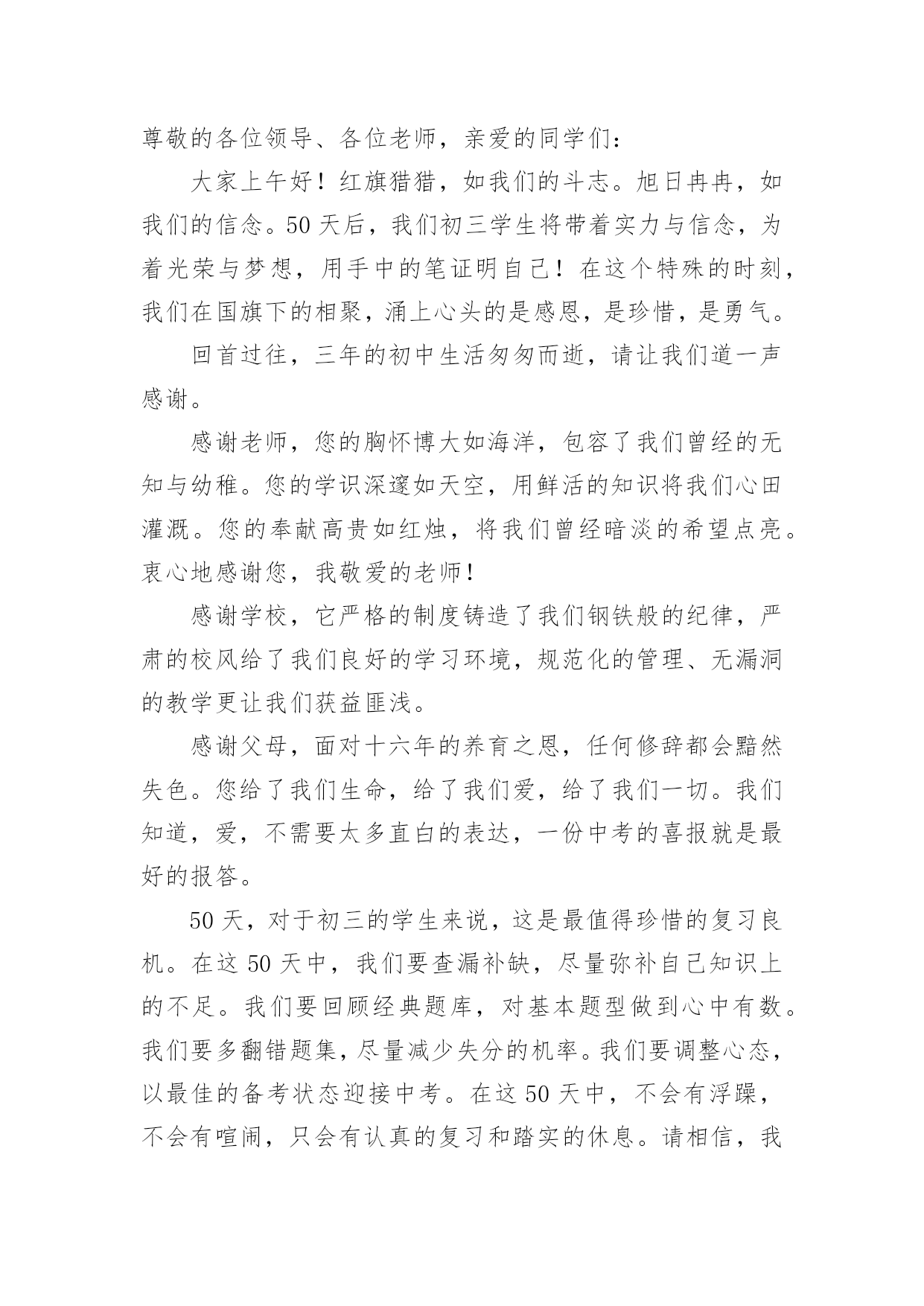 尊敬的各位领导、各位老师，亲爱的同学们：

大家上午好！红旗猎猎，如我们的斗志。旭日冉冉，如我们的信念。50天后，我们初三学生将带着实力与信念，为着光荣与梦想，用手中的笔证明自己！在这个特殊的时刻，我们在国旗下的相聚，涌上心头的是感恩，是珍惜，是勇气。

回首过往，三年的初中生活匆匆而逝，请让我们道一声感谢。

感谢老师，您的胸怀博大如海洋，包容了我们曾经的无知与幼稚。您的学识深邃如天空，用鲜活的知识将我们心田灌溉。您的奉献高贵如红烛，将我们曾经暗淡的希望点亮。衷心地感谢您，我敬爱的老师！

感谢学校，它严格的制度铸造了我们钢铁般的纪律，严肃的校风给了我们良好的学习环境，规范化的管理、无漏洞的教学更让我们获益匪浅。

感谢父母，面对十六年的养育之恩，任何修辞都会黯然失色。您给了我们生命，给了我们爱，给了我们一切。我们知道，爱，不需要太多直白的表达，一份中考的喜报就是最好的报答。

50天，对于初三的学生来说，这是最值得珍惜的复习良机。在这50天中，我们要查漏补缺，尽量弥补自己知识上的不足。我们要回顾经典题库，对基本题型做到心中有数。我们要多翻错题集，尽量减少失分的机率。我们要调整心态，以最佳的备考状态迎接中考。在这50天中，不会有浮躁，不会有喧闹，只会有认真的复习和踏实的休息。请相信，我